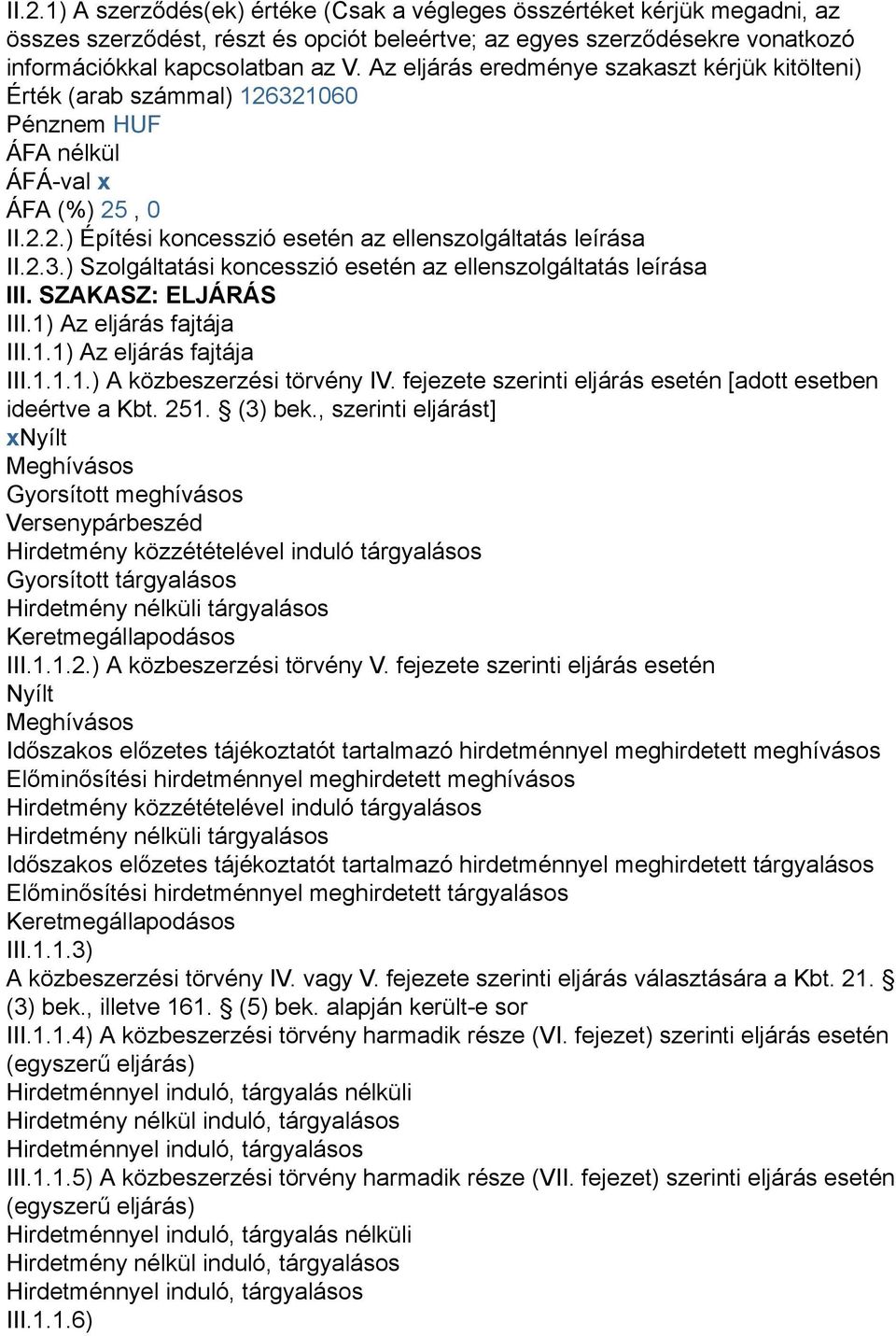 II.2.1) A szerződés(ek) értéke (Csak a végleges összértéket kérjük megadni, az összes szerződést, részt és opciót beleértve; az egyes szerződésekre vonatkozó információkkal kapcsolatban az V. Az eljárás eredménye szakaszt kérjük kitölteni)
Érték (arab számmal) 126321060
Pénznem HUF
ÁFA nélkül
ÁFÁ-val x
ÁFA (%) 25 , 0
II.2.2.) Építési koncesszió esetén az ellenszolgáltatás leírása
II.2.3.) Szolgáltatási koncesszió esetén az ellenszolgáltatás leírása
III. SZAKASZ: ELJÁRÁS
III.1) Az eljárás fajtája
III.1.1) Az eljárás fajtája
III.1.1.1.) A közbeszerzési törvény IV. fejezete szerinti eljárás esetén [adott esetben ideértve a Kbt. 251. § (3) bek., szerinti eljárást]
xNyílt
Meghívásos
Gyorsított meghívásos
Versenypárbeszéd
Hirdetmény közzétételével induló tárgyalásos
Gyorsított tárgyalásos
Hirdetmény nélküli tárgyalásos
Keretmegállapodásos
III.1.1.2.) A közbeszerzési törvény V. fejezete szerinti eljárás esetén
Nyílt
Meghívásos
Időszakos előzetes tájékoztatót tartalmazó hirdetménnyel meghirdetett meghívásos
Előminősítési hirdetménnyel meghirdetett meghívásos
Hirdetmény közzétételével induló tárgyalásos
Hirdetmény nélküli tárgyalásos
Időszakos előzetes tájékoztatót tartalmazó hirdetménnyel meghirdetett tárgyalásos
Előminősítési hirdetménnyel meghirdetett tárgyalásos
Keretmegállapodásos
III.1.1.3)
A közbeszerzési törvény IV. vagy V. fejezete szerinti eljárás választására a Kbt. 21. § (3) bek., illetve 161. § (5) bek. alapján került-e sor
III.1.1.4) A közbeszerzési törvény harmadik része (VI. fejezet) szerinti eljárás esetén (egyszerű eljárás)
Hirdetménnyel induló, tárgyalás nélküli
Hirdetmény nélkül induló, tárgyalásos
Hirdetménnyel induló, tárgyalásos
III.1.1.5) A közbeszerzési törvény harmadik része (VII. fejezet) szerinti eljárás esetén (egyszerű eljárás)
Hirdetménnyel induló, tárgyalás nélküli
Hirdetmény nélkül induló, tárgyalásos
Hirdetménnyel induló, tárgyalásos
III.1.1.6)